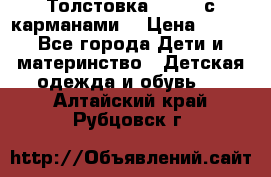 Толстовка с карманами Цена Все города Дети и материнство Детская одежда и обувь Алтайский край Рубцовск г

http://Объявлений.сайт